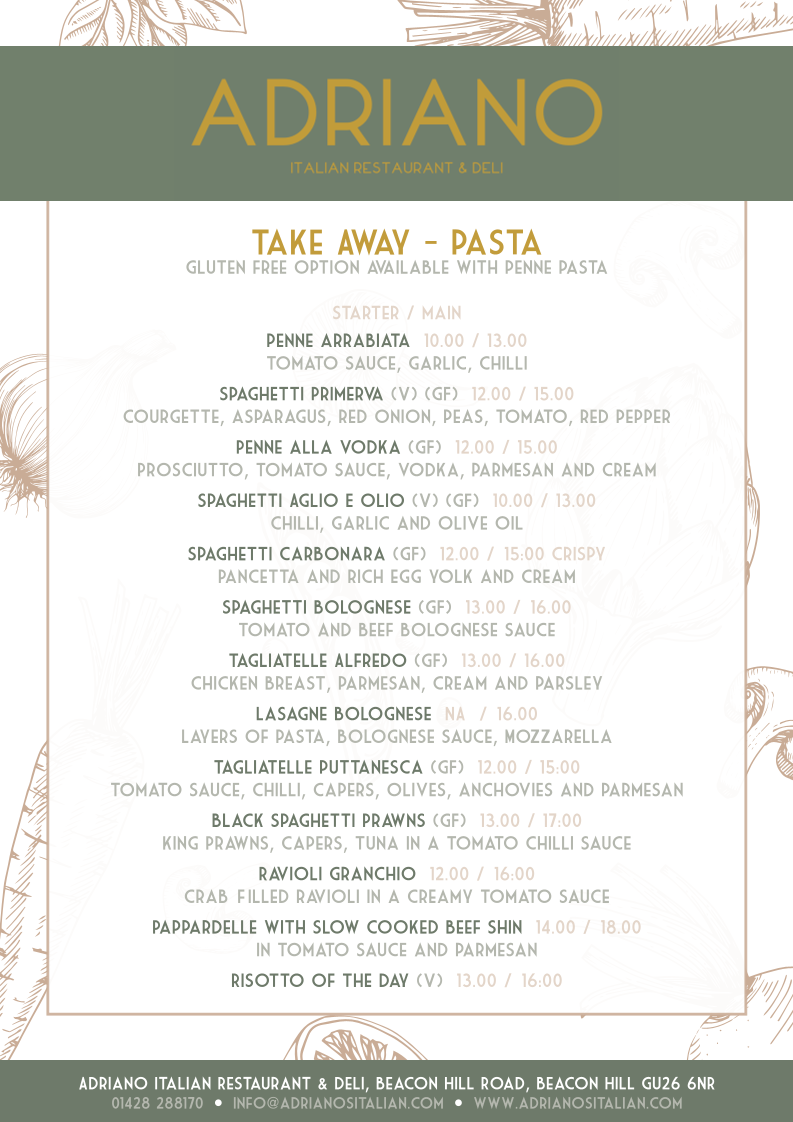 ADRIANO
ITALIAN RESTAURANT & DELI

TAKE AWAY - PASTA
GLUTEN FREE OPTION AVAILABLE WITH PENNE PASTA

STARTER / MAIN

PENNE ARRABIATA 10.00 / 13.00
TOMATO SAUCE, GARLIC, CHILLI

SPAGHETTI PRIMERVA (V) (GF) 12.00 / 15.00
COURGETTE, ASPARAGUS, RED ONION, PEAS, TOMATO, RED PEPPER

PENNE ALLA VODKA (GF) 12.00 / 15.00
PROSCIUTTO, TOMATO SAUCE, VODKA, PARMESAN AND CREAM

SPAGHETTI AGLIO E OLIO (V) (GF) 10.00 / 13.00
CHILLI, GARLIC AND OLIVE OIL

SPAGHETTI CARBONARA (GF) 12.00 / 15:00 CRISPY
PANCETTA AND RICH EGG YOLK AND CREAM

SPAGHETTI BOLOGNESE (GF) 13.00 / 16.00
TOMATO AND BEEF BOLOGNESE SAUCE

TAGLIATELLE ALFREDO (GF) 13.00 / 16.00
CHICKEN BREAST, PARMESAN, CREAM AND PARSLEY

LASAGNE BOLOGNESE NA / 16.00
LAYERS OF PASTA, BOLOGNESE SAUCE, MOZZARELLA

TAGLIATELLE PUTTANESCA (GF) 12.00 / 15:00
TOMATO SAUCE, CHILLI, CAPERS, OLIVES, ANCHOVIES AND PARMESAN

BLACK SPAGHETTI PRAWNS (GF) 13.00 / 17:00
KING PRAWNS, CAPERS, TUNA IN A TOMATO CHILLI SAUCE

RAVIOLI GRANCHIO 12.00 / 16:00
CRAB FILLED RAVIOLI IN A CREAMY TOMATO SAUCE

PAPPARDELLE WITH SLOW COOKED BEEF SHIN 14.00 / 18.00
IN TOMATO SAUCE AND PARMESAN

RISOTTO OF THE DAY (V) 13.00 / 16:00

ADRIANO ITALIAN RESTAURANT & DELI, BEACON HILL ROAD, BEACON HILL GU26 6NR
01428 288170 • INFO@ADRIANOSITALIAN.COM • WWW.ADRIANOSITALIAN.COM